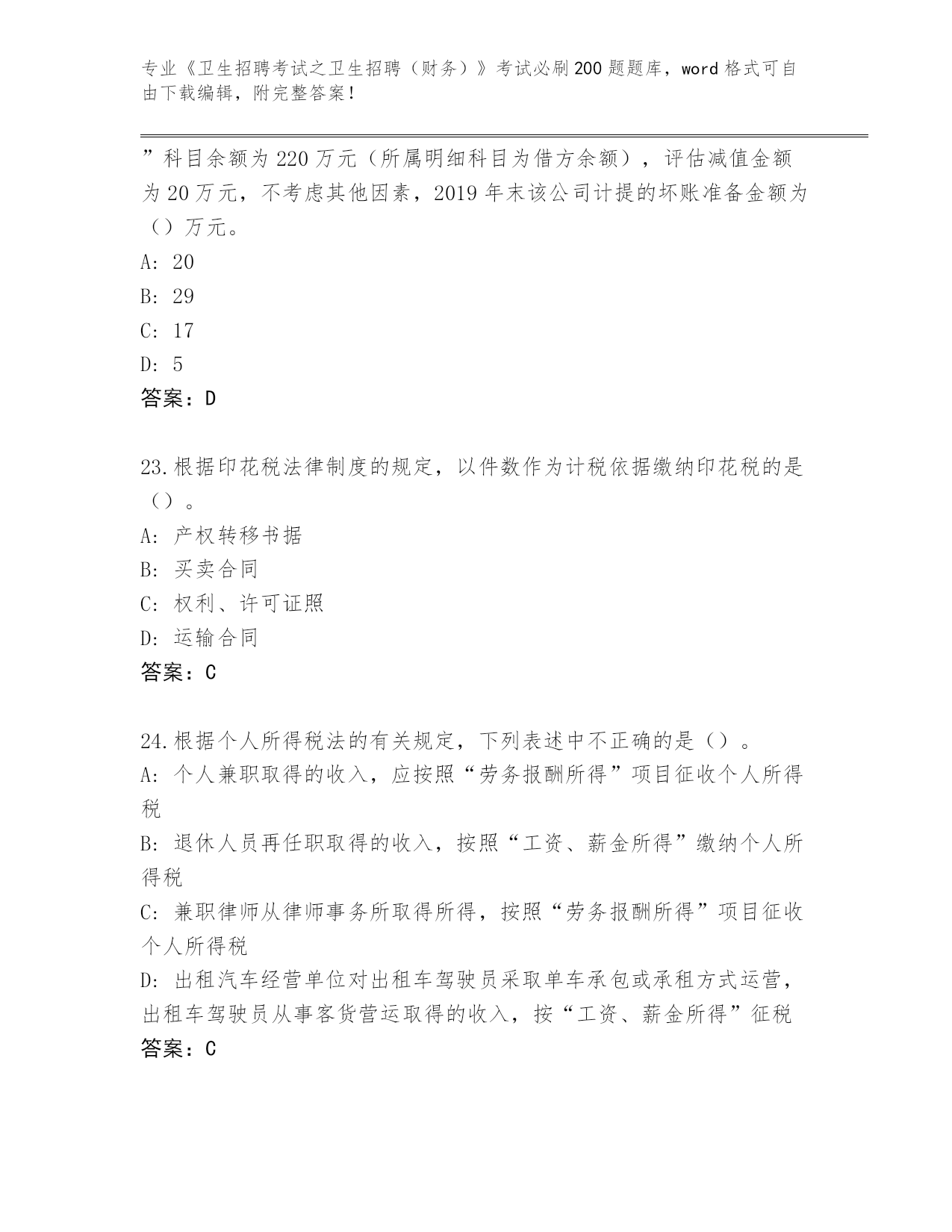 专业《卫生招聘考试之卫生招聘（财务）》考试必刷200题题库，word格式可自由下载编辑，附完整答案！

”科目余额为220万元（所属明细科目为借方余额），评估减值金额为20万元，不考虑其他因素，2019年末该公司计提的坏账准备金额为（）万元。
A: 20
B: 29
C: 17
D: 5
答案：D

23.根据印花税法律制度的规定，以件数作为计税依据缴纳印花税的是（）。
A: 产权转移书据
B: 买卖合同
C: 权利、许可证照
D: 运输合同
答案：C

24.根据个人所得税法的有关规定，下列表述中不正确的是（）。
A: 个人兼职取得的收入，应按照“劳务报酬所得”项目征收个人所得税
B: 退休人员再任职取得的收入，按照“工资、薪金所得”缴纳个人所得税
C: 兼职律师从律师事务所取得所得，按照“劳务报酬所得”项目征收个人所得税
D: 出租汽车经营单位对出租车驾驶员采取单车承包或承租方式运营，出租车驾驶员从事客货营运取得的收入，按“工资、薪金所得”征税
答案：C